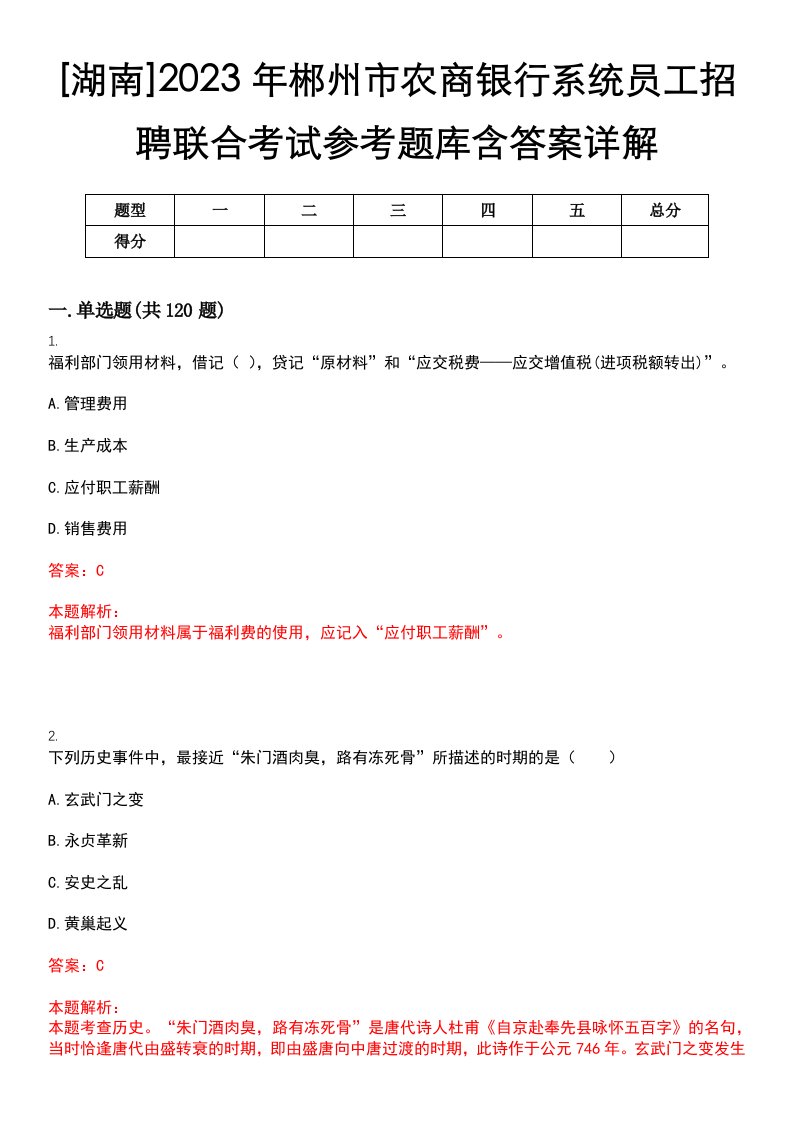 [湖南]2023 年郴州市农商银行系统员工招聘联合考试参考题库含答案详解

| 题型 | 一 | 二 | 三 | 四 | 五 | 总分 |
|---|---|---|---|---|---|---|
| 得分 | | | | | | |

一.单选题(共 120 题)

1.
福利部门领用材料，借记（ ），贷记“原材料”和“应交税费——应交增值税(进项税额转出)”。

A.管理费用

B.生产成本

C.应付职工薪酬

D.销售费用

答案：C

本题解析：
福利部门领用材料属于福利费的使用，应记入“应付职工薪酬”。

2.
下列历史事件中，最接近“朱门酒肉臭，路有冻死骨”所描述的时期的是（　　）

A.玄武门之变

B.永贞革新

C.安史之乱

D.黄巢起义

答案：C

本题解析：
本题考查历史。“朱门酒肉臭，路有冻死骨”是唐代诗人杜甫《自京赴奉先县咏怀五百字》的名句，当时恰逢唐代由盛转衰的时期，即由盛唐向中唐过渡的时期，此诗作于公元 746 年。玄武门之变发生